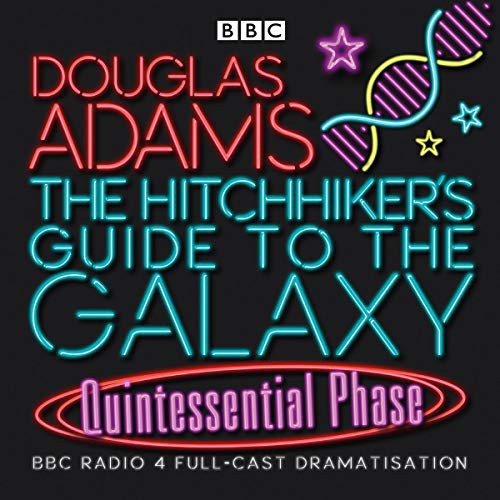 BBC

DOUGLAS ADAMS

THE HITCHHIKER'S GUIDE TO THE GALAXY

Quintessential Phase

BBC RADIO 4 FULL-CAST DRAMATISATION